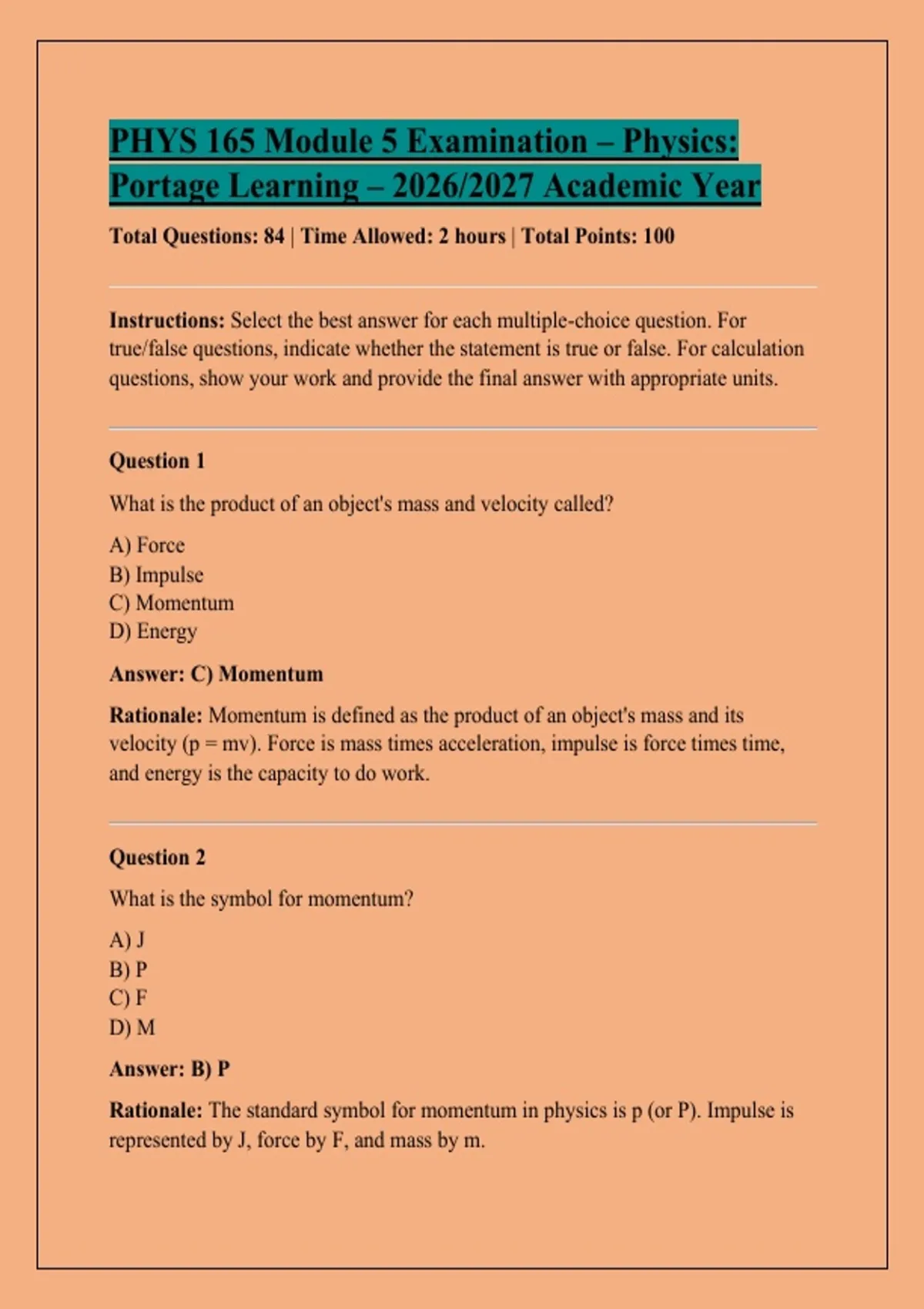 PHYS 165 Module 5 Examination – Physics: Portage Learning – 2026/2027 Academic Year

Total Questions: 84 | Time Allowed: 2 hours | Total Points: 100

Instructions: Select the best answer for each multiple-choice question. For true/false questions, indicate whether the statement is true or false. For calculation questions, show your work and provide the final answer with appropriate units.

Question 1

What is the product of an object's mass and velocity called?

A) Force
B) Impulse
C) Momentum
D) Energy

Answer: C) Momentum

Rationale: Momentum is defined as the product of an object's mass and its velocity (p = mv). Force is mass times acceleration, impulse is force times time, and energy is the capacity to do work.

Question 2

What is the symbol for momentum?

A) J
B) P
C) F
D) M

Answer: B) P

Rationale: The standard symbol for momentum in physics is p (or P). Impulse is represented by J, force by F, and mass by m.